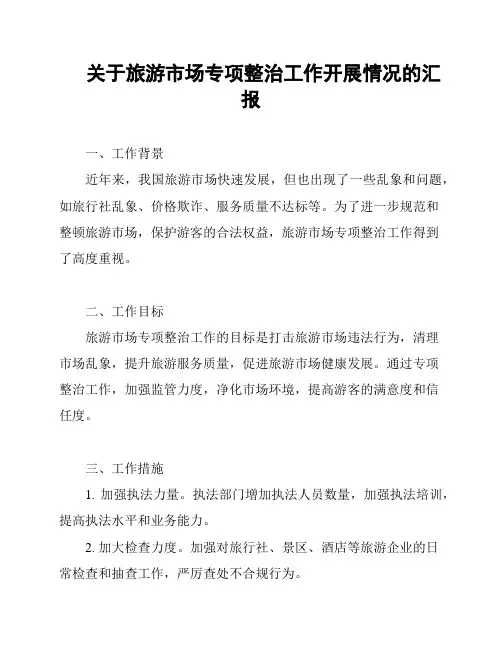 关于旅游市场专项整治工作开展情况的汇报

一、工作背景

近年来，我国旅游市场快速发展，但也出现了一些乱象和问题，如旅行社乱象、价格欺诈、服务质量不达标等。为了进一步规范和整顿旅游市场，保护游客的合法权益，旅游市场专项整治工作得到了高度重视。

二、工作目标

旅游市场专项整治工作的目标是打击旅游市场违法行为，清理市场乱象，提升旅游服务质量，促进旅游市场健康发展。通过专项整治工作，加强监管力度，净化市场环境，提高游客的满意度和信任度。

三、工作措施

1. 加强执法力量。执法部门增加执法人员数量，加强执法培训，提高执法水平和业务能力。

2. 加大检查力度。加强对旅行社、景区、酒店等旅游企业的日常检查和抽查工作，严厉查处不合规行为。